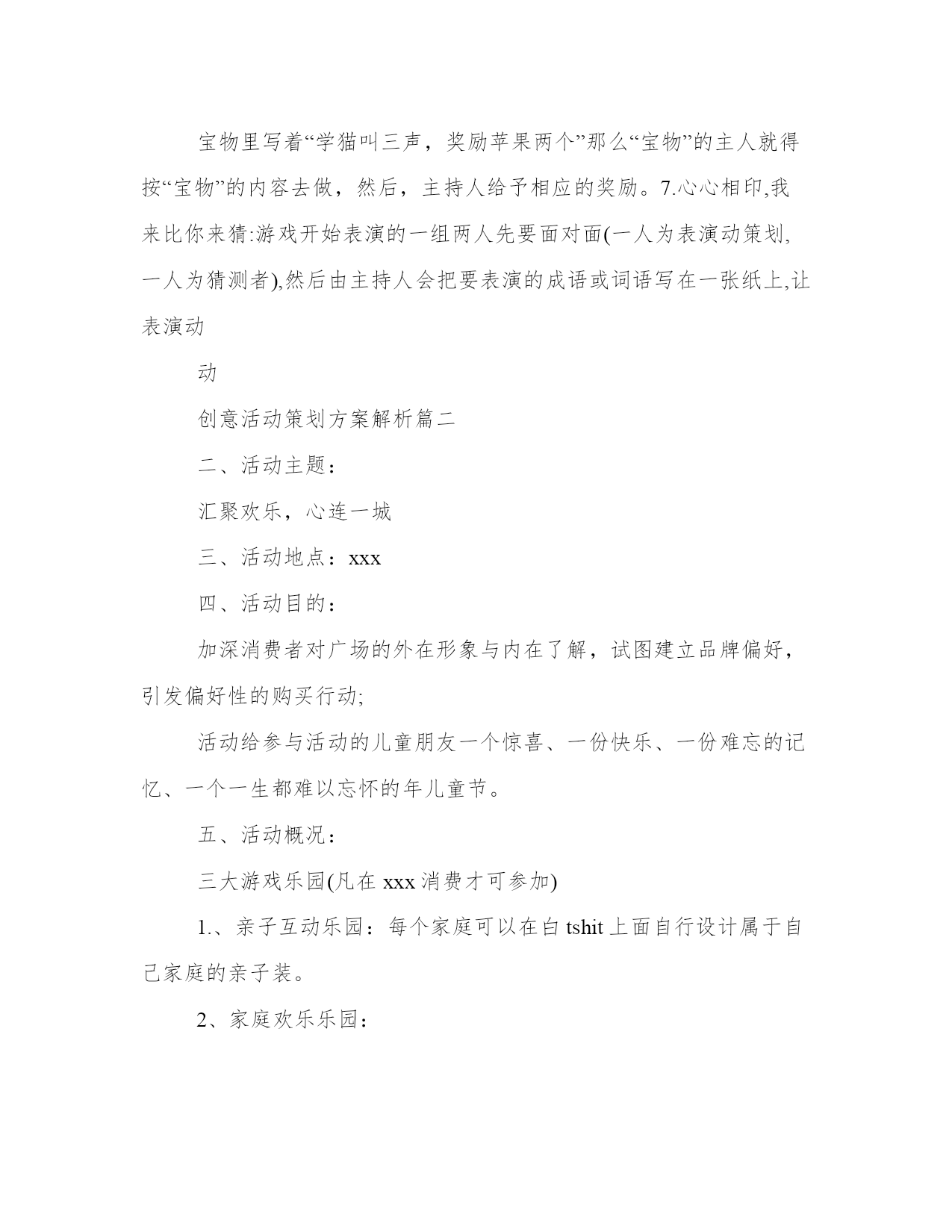 宝物里写着“学猫叫三声，奖励苹果两个”那么“宝物”的主人就得按“宝物”的内容去做，然后，主持人给予相应的奖励。7.心心相印,我来比你来猜:游戏开始表演的一组两人先要面对面(一人为表演动策划,一人为猜测者),然后由主持人会把要表演的成语或词语写在一张纸上,让表演动

动

创意活动策划方案解析篇二

二、活动主题：

汇聚欢乐，心连一城

三、活动地点：xxx

四、活动目的：

加深消费者对广场的外在形象与内在了解，试图建立品牌偏好，引发偏好性的购买行动;

活动给参与活动的儿童朋友一个惊喜、一份快乐、一份难忘的记忆、一个一生都难以忘怀的年儿童节。

五、活动概况：

三大游戏乐园(凡在 xxx 消费才可参加)

1.、亲子互动乐园：每个家庭可以在白 tshit 上面自行设计属于自己家庭的亲子装。

2、家庭欢乐乐园：